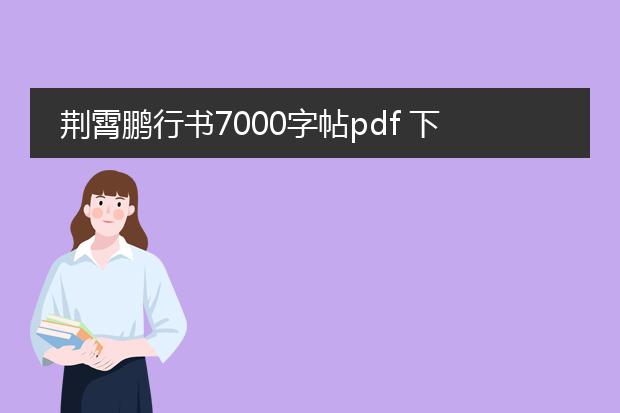 荆霄鹏行书7000字帖pdf 下